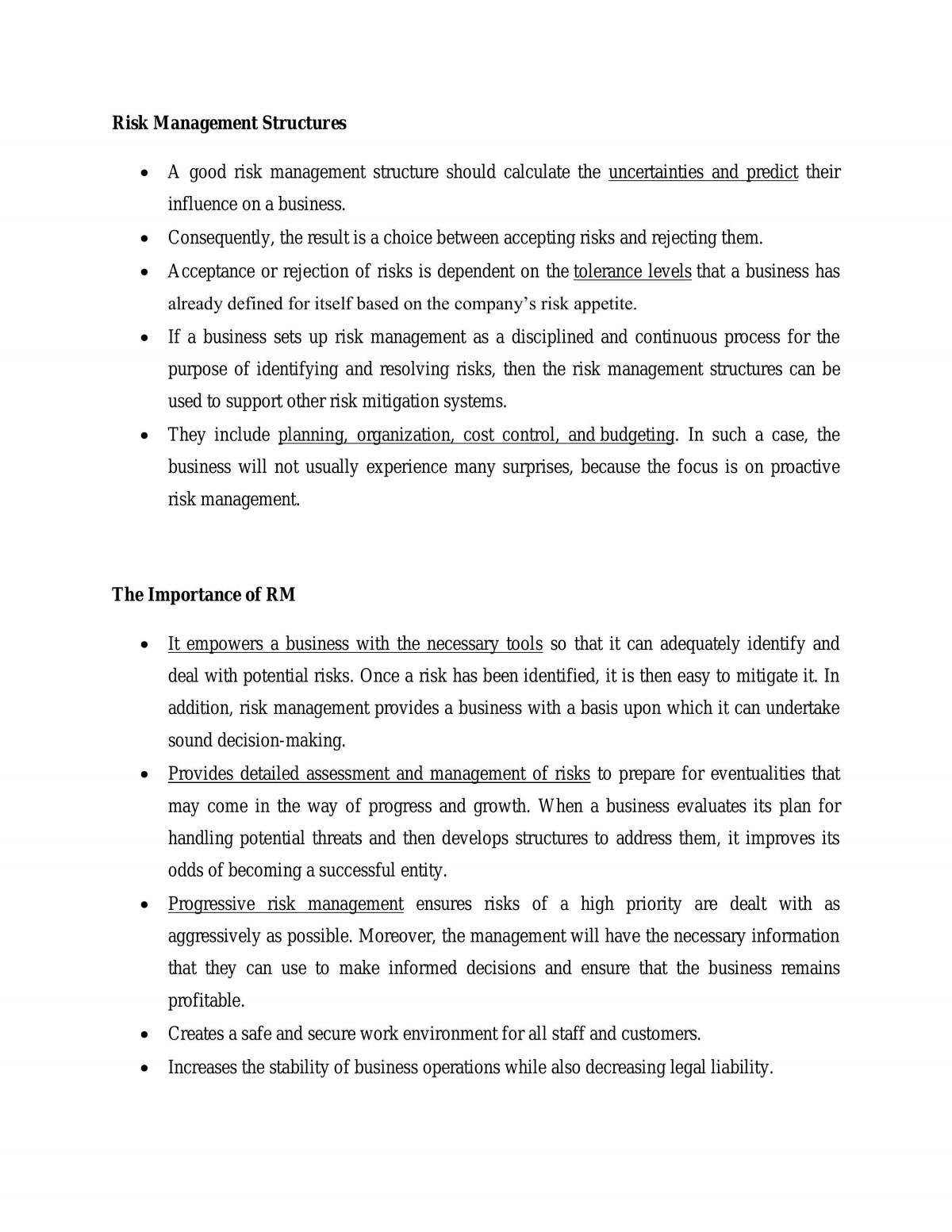 Risk Management Structures

• A good risk management structure should calculate the uncertainties and predict their influence on a business.
• Consequently, the result is a choice between accepting risks and rejecting them.
• Acceptance or rejection of risks is dependent on the tolerance levels that a business has already defined for itself based on the company's risk appetite.
• If a business sets up risk management as a disciplined and continuous process for the purpose of identifying and resolving risks, then the risk management structures can be used to support other risk mitigation systems.
• They include planning, organization, cost control, and budgeting. In such a case, the business will not usually experience many surprises, because the focus is on proactive risk management.

The Importance of RM

• It empowers a business with the necessary tools so that it can adequately identify and deal with potential risks. Once a risk has been identified, it is then easy to mitigate it. In addition, risk management provides a business with a basis upon which it can undertake sound decision-making.
• Provides detailed assessment and management of risks to prepare for eventualities that may come in the way of progress and growth. When a business evaluates its plan for handling potential threats and then develops structures to address them, it improves its odds of becoming a successful entity.
• Progressive risk management ensures risks of a high priority are dealt with as aggressively as possible. Moreover, the management will have the necessary information that they can use to make informed decisions and ensure that the business remains profitable.
• Creates a safe and secure work environment for all staff and customers.
• Increases the stability of business operations while also decreasing legal liability.